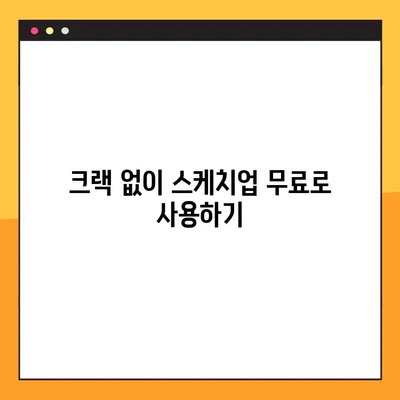 크랙 없이 스케치업 무료로 사용하기